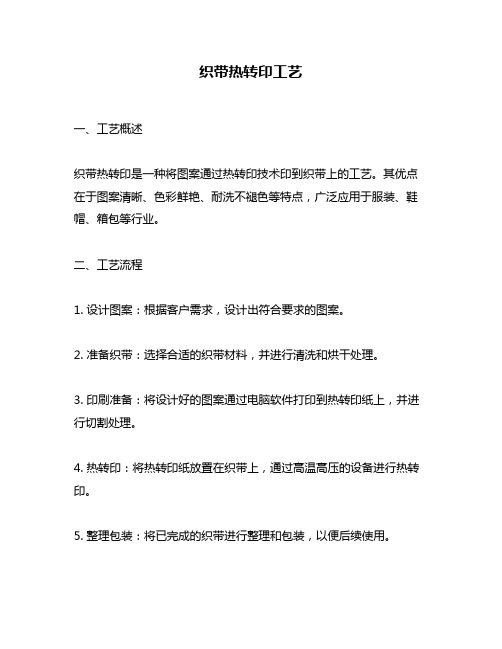 织带热转印工艺

一、工艺概述

织带热转印是一种将图案通过热转印技术印到织带上的工艺。其优点在于图案清晰、色彩鲜艳、耐洗不褪色等特点，广泛应用于服装、鞋帽、箱包等行业。

二、工艺流程

1. 设计图案：根据客户需求，设计出符合要求的图案。

2. 准备织带：选择合适的织带材料，并进行清洗和烘干处理。

3. 印刷准备：将设计好的图案通过电脑软件打印到热转印纸上，并进行切割处理。

4. 热转印：将热转印纸放置在织带上，通过高温高压的设备进行热转印。

5. 整理包装：将已完成的织带进行整理和包装，以便后续使用。